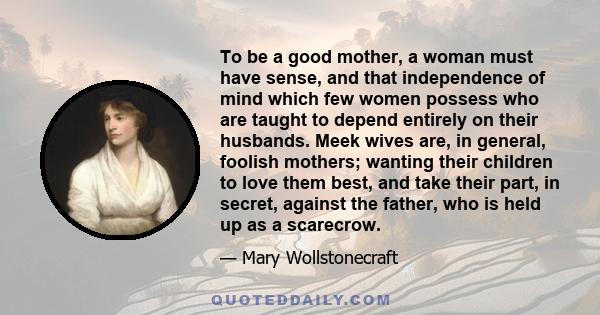 To be a good mother, a woman must have sense, and that independence of mind which few women possess who are taught to depend entirely on their husbands. Meek wives are, in general, foolish mothers; wanting their children to love them best, and take their part, in secret, against the father, who is held up as a scarecrow.

— Mary Wollstonecraft

QUOTEDDAILY.COM